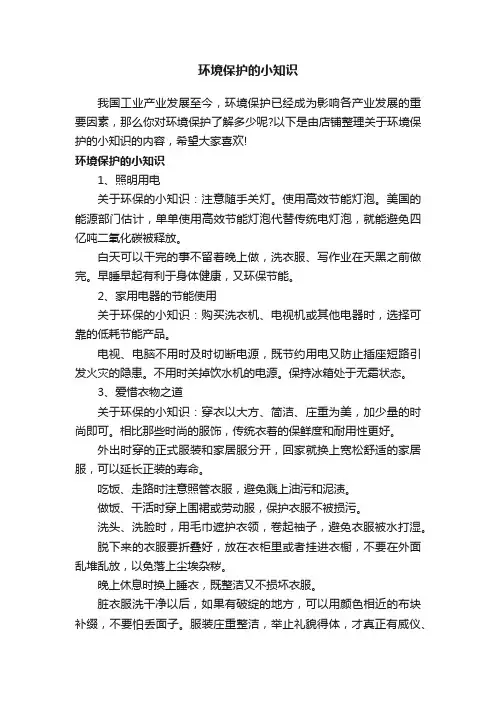 环境保护的小知识

我国工业产业发展至今，环境保护已经成为影响各产业发展的重要因素，那么你对环境保护了解多少呢?以下是由店铺整理关于环境保护的小知识的内容，希望大家喜欢!

环境保护的小知识

1、照明用电

关于环保的小知识：注意随手关灯。使用高效节能灯泡。美国的能源部门估计，单单使用高效节能灯泡代替传统电灯泡，就能避免四亿吨二氧化碳被释放。

白天可以干完的事不留着晚上做，洗衣服、写作业在天黑之前做完。早睡早起有利于身体健康，又环保节能。

2、家用电器的节能使用

关于环保的小知识：购买洗衣机、电视机或其他电器时，选择可靠的低耗节能产品。

电视、电脑不用时及时切断电源，既节约用电又防止插座短路引发火灾的隐患。不用时关掉饮水机的电源。保持冰箱处于无霜状态。

3、爱惜衣物之道

关于环保的小知识：穿衣以大方、简洁、庄重为美，加少量的时尚即可。相比那些时尚的服饰，传统衣着的保鲜度和耐用性更好。

外出时穿的正式服装和家居服分开，回家就换上宽松舒适的家居服，可以延长正装的寿命。

吃饭、走路时注意照管衣服，避免溅上油污和泥渍。

做饭、干活时穿上围裙或劳动服，保护衣服不被损污。

洗头、洗脸时，用毛巾遮护衣领，卷起袖子，避免衣服被水打湿。

脱下来的衣服要折叠好，放在衣柜里或者挂进衣橱，不要在外面乱堆乱放，以免落上尘埃杂秽。

晚上休息时换上睡衣，既整洁又不损坏衣服。

脏衣服洗干净以后，如果有破绽的地方，可以用颜色相近的布块补缀，不要怕丢面子。服装庄重整洁，举止礼貌得体，才真正有威仪、